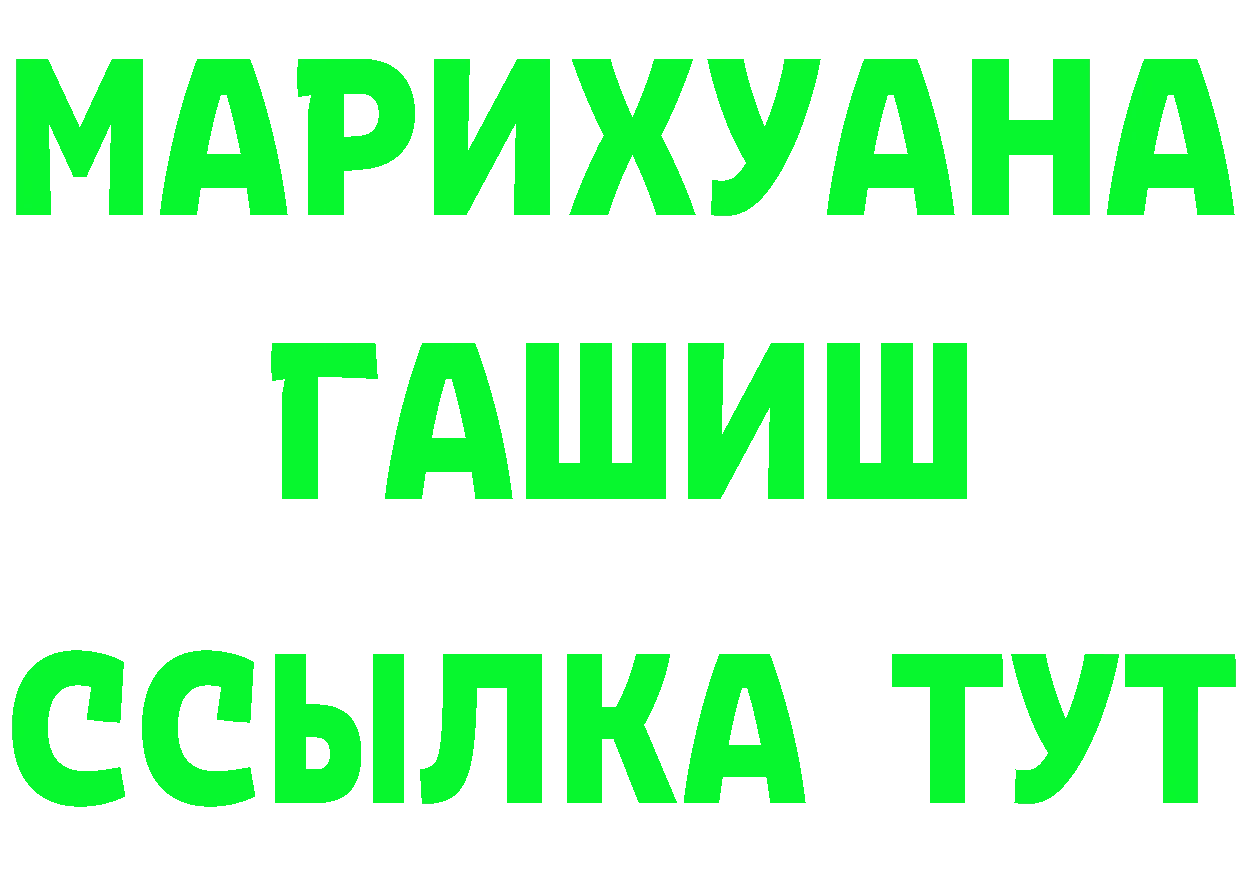 МАРИХУАНА
ГАШИШ
ССЫЛКА ТУТ